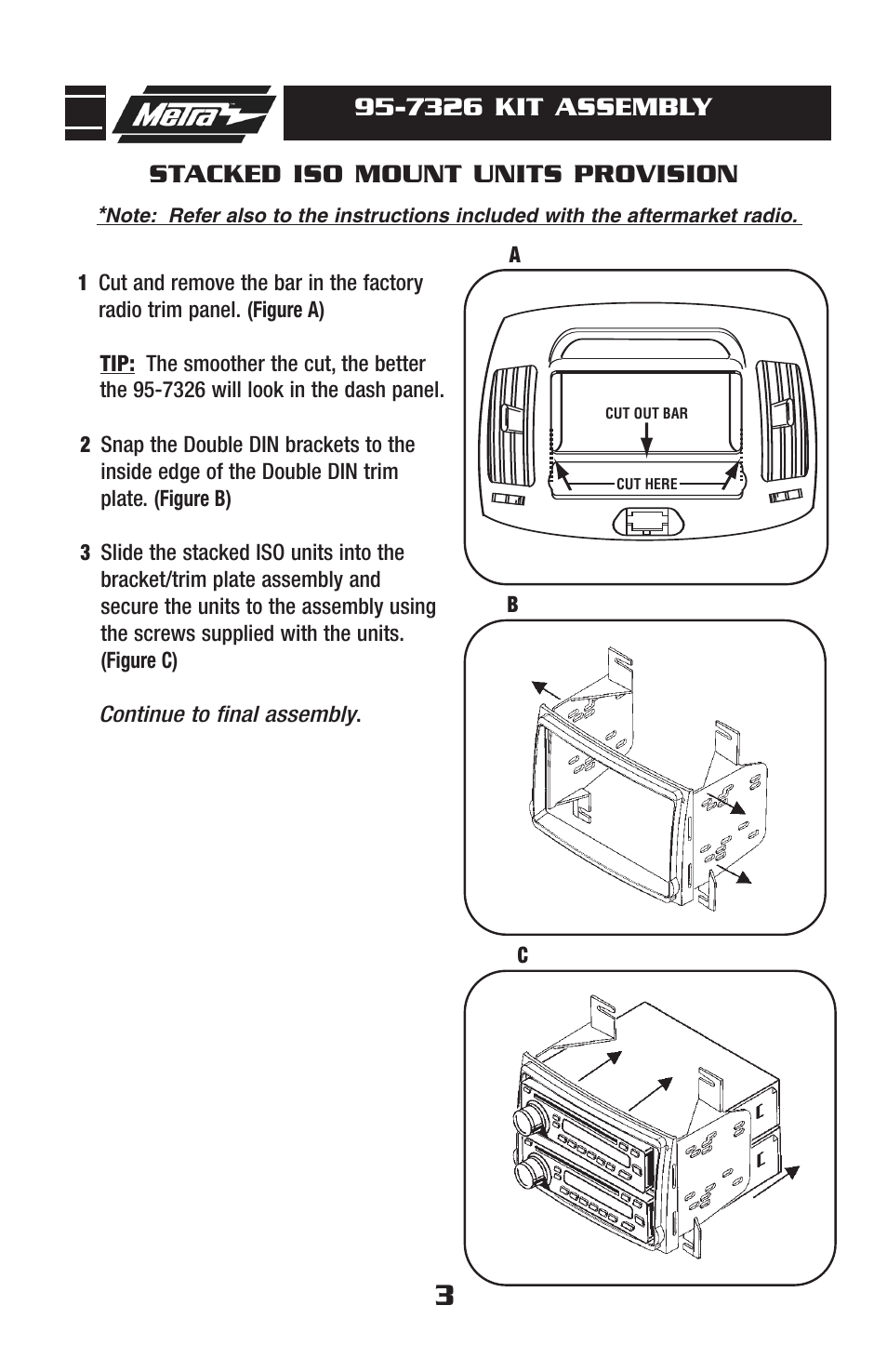 Metra

95-7326 KIT ASSEMBLY

STACKED ISO MOUNT UNITS PROVISION

*Note: Refer also to the instructions included with the aftermarket radio.

1 Cut and remove the bar in the factory radio trim panel. (Figure A)

TIP: The smoother the cut, the better the 95-7326 will look in the dash panel.

2 Snap the Double DIN brackets to the inside edge of the Double DIN trim plate. (Figure B)

3 Slide the stacked ISO units into the bracket/trim plate assembly and secure the units to the assembly using the screws supplied with the units. (Figure C)

Continue to final assembly.

A

CUT OUT BAR

CUT HERE

B

C

3